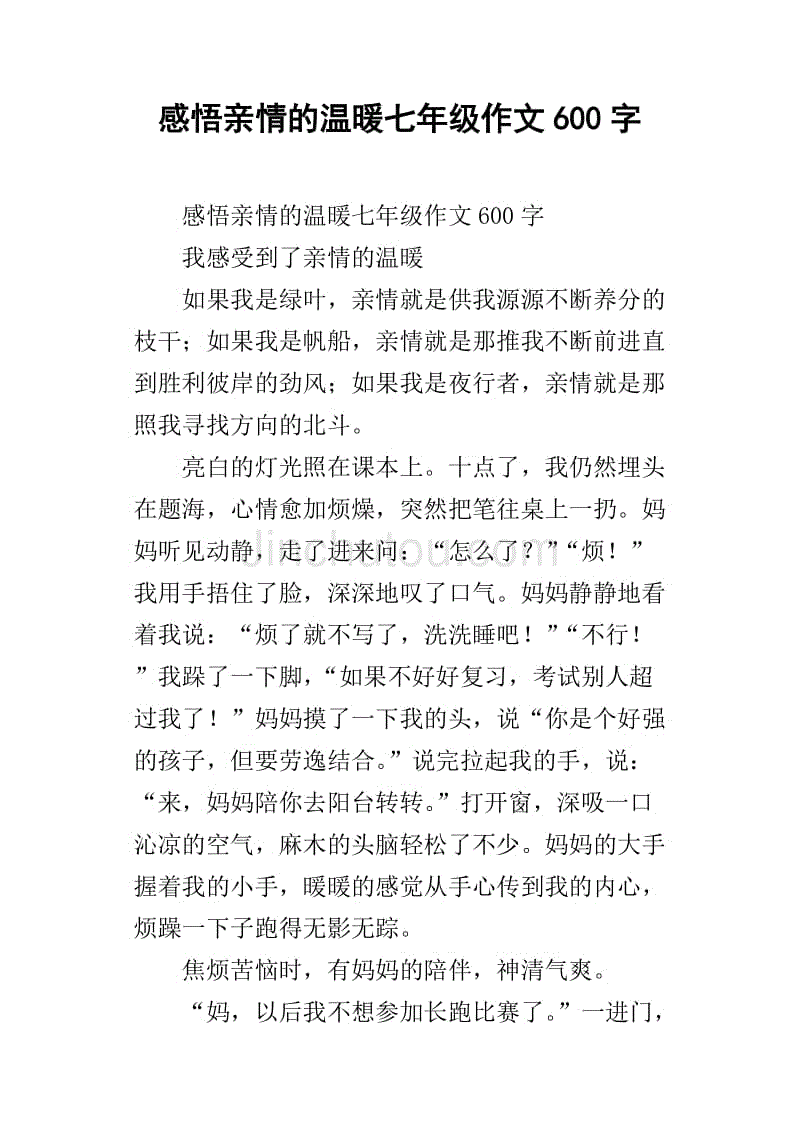 感悟亲情的温暖七年级作文 600 字

感悟亲情的温暖七年级作文 600 字

我感受到了亲情的温暖

如果我是绿叶，亲情就是供我源源不断养分的枝干；如果我是帆船，亲情就是那推我不断前进直到胜利彼岸的劲风；如果我是夜行者，亲情就是那照我寻找方向的北斗。

亮白的灯光照在课本上。十点了，我仍然埋头在题海，心情愈加烦燥，突然把笔往桌上一扔。妈妈听见动静，走了进来问：“怎么了？”“烦！”我用手捂住了脸，深深地叹了口气。妈妈静静地看着我说：“烦了就不写了，洗洗睡吧！”“不行！”我跺了一下脚，“如果不好好复习，考试别人超过我了！”妈妈摸了一下我的头，说“你是个好强的孩子，但要劳逸结合。”说完拉起我的手，说：“来，妈妈陪你去阳台转转。”打开窗，深吸一口沁凉的空气，麻木的头脑轻松了不少。妈妈的大手握着我的小手，暖暖的感觉从手心传到我的内心，烦躁一下子跑得无影无踪。

焦烦苦恼时，有妈妈的陪伴，神清气爽。

“妈，以后我不想参加长跑比赛了。”一进门，